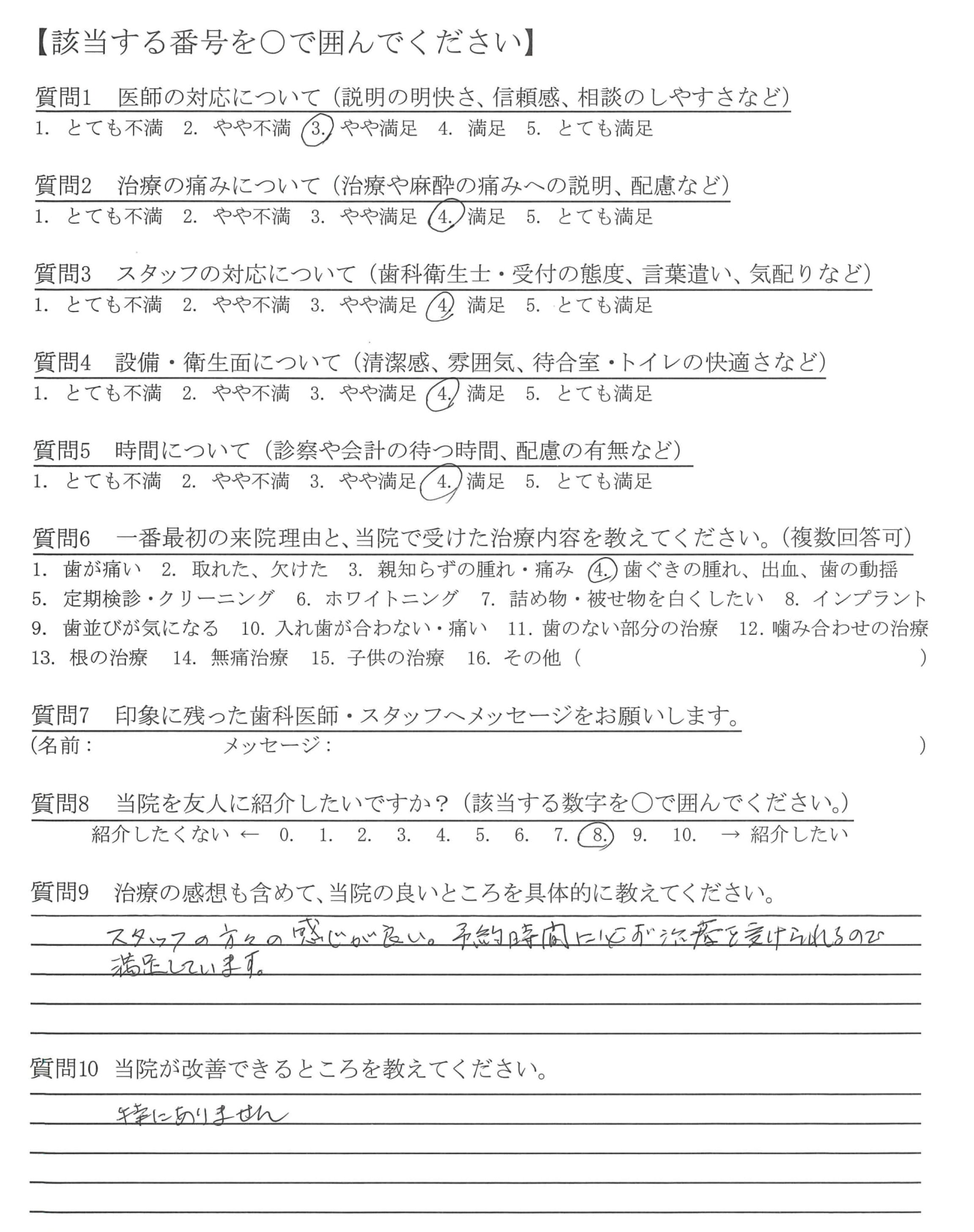 【該当する番号を○で囲んでください】

質問1　医師の対応について（説明の明快さ、信頼感、相談のしやすさなど）
1. とても不満　2. やや不満　3. やや満足　4. 満足　5. とても満足

質問2　治療の痛みについて（治療や麻酔の痛みへの説明、配慮など）
1. とても不満　2. やや不満　3. やや満足　4. 満足　5. とても満足

質問3　スタッフの対応について（歯科衛生士・受付の態度、言葉遣い、気配りなど）
1. とても不満　2. やや不満　3. やや満足　4. 満足　5. とても満足

質問4　設備・衛生面について（清潔感、雰囲気、待合室・トイレの快適さなど）
1. とても不満　2. やや不満　3. やや満足　4. 満足　5. とても満足

質問5　時間について（診察や会計の待つ時間、配慮の有無など）
1. とても不満　2. やや不満　3. やや満足　4. 満足　5. とても満足

質問6　一番最初の来院理由と、当院で受けた治療内容を教えてください。（複数回答可）
1. 歯が痛い　2. 取れた、欠けた　3. 親知らずの腫れ・痛み　4. 歯ぐきの腫れ、出血、歯の動揺　5. 定期検診・クリーニング　6. ホワイトニング　7. 詰め物・被せ物を白くしたい　8. インプラント　9. 歯並びが気になる　10. 入れ歯が合わない・痛い　11. 歯のない部分の治療　12. 噛み合わせの治療　13. 根の治療　14. 無痛治療　15. 子供の治療　16. その他（　　　　）

質問7　印象に残った歯科医師・スタッフへメッセージをお願いします。
（名前：　　　　メッセージ：　　　　）

質問8　当院を友人に紹介したいですか？（該当する数字を○で囲んでください。）
紹介したくない ← 0. 1. 2. 3. 4. 5. 6. 7. 8. 9. 10. → 紹介したい

質問9　治療の感想も含めて、当院の良いところを具体的に教えてください。
スタッフの方々の感じが良い。予約時間に必ず治療を受けられるので満足しています。

質問10 当院が改善できるところを教えてください。
特にありません